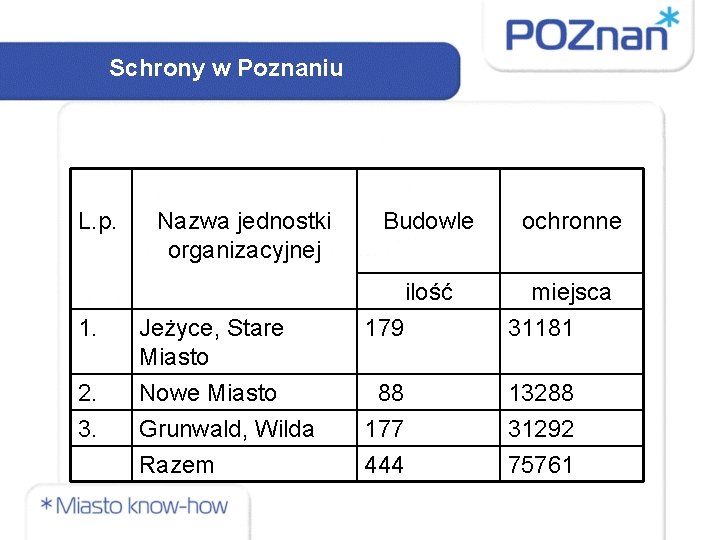 POZnan*

Schrony w Poznaniu

| L.p. | Nazwa jednostki organizacyjnej | Budowle | ochronne |
|---|---|---|---|
| | | ilość | miejsca |
| 1. | Jeżyce, Stare Miasto | 179 | 31181 |
| 2. | Nowe Miasto | 88 | 13288 |
| 3. | Grunwald, Wilda | 177 | 31292 |
| | Razem | 444 | 75761 |

*Miasto know-how